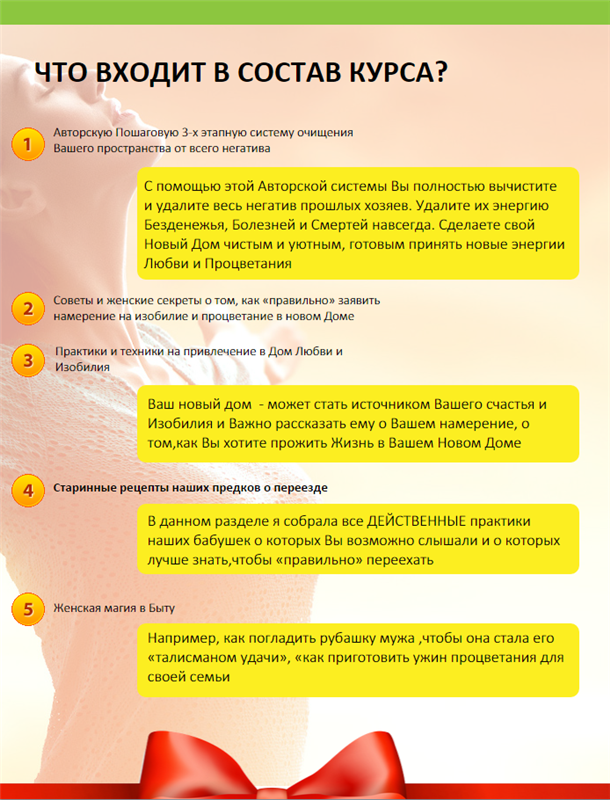 ЧТО ВХОДИТ В СОСТАВ КУРСА?

1 Авторскую Пошаговую 3-х этапную систему очищения Вашего пространства от всего негатива

С помощью этой Авторской системы Вы полностью вычистите и удалите весь негатив прошлых хозяев. Удалите их энергию Безденежья, Болезней и Смертей навсегда. Сделаете свой Новый Дом чистым и уютным, готовым принять новые энергии Любви и Процветания

2 Советы и женские секреты о том, как «правильно» заявить намерение на изобилие и процветание в новом Доме

3 Практики и техники на привлечение в Дом Любви и Изобилия

Ваш новый дом - может стать источником Вашего счастья и Изобилия и Важно рассказать ему о Вашем намерение, о том,как Вы хотите прожить Жизнь в Вашем Новом Доме

4 Старинные рецепты наших предков о переезде

В данном разделе я собрала все ДЕЙСТВЕННЫЕ практики наших бабушек о которых Вы возможно слышали и о которых лучше знать,чтобы «правильно» переехать

5 Женская магия в Быту

Например, как погладить рубашку мужа ,чтобы она стала его «талисманом удачи», «как приготовить ужин процветания для своей семьи